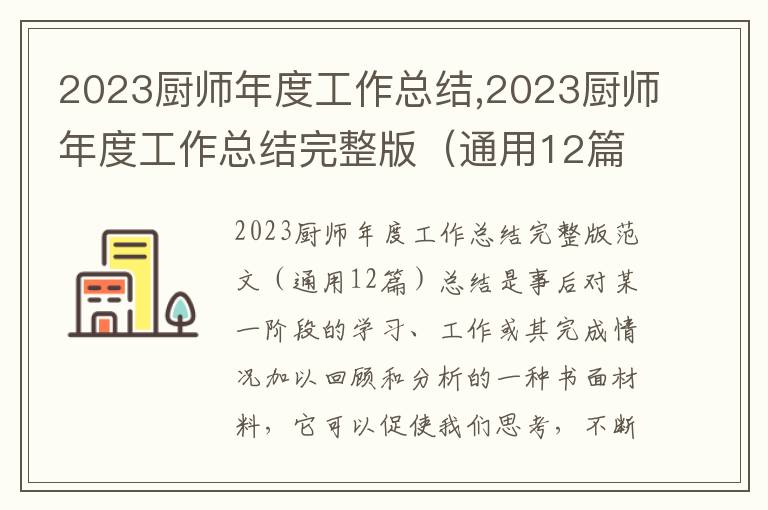 2023厨师年度工作总结,2023厨师年度工作总结完整版（通用12篇

2023厨师年度工作总结完整版范文（通用12篇）总结是事后对某一阶段的学习、工作或其完成情况加以回顾和分析的一种书面材料，它可以促使我们思考，不断